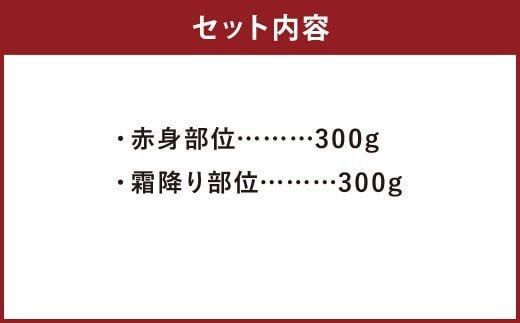 セット内容

・赤身部位………300g
・霜降り部位………300g